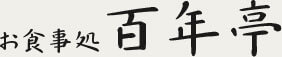 お食事処 百年亭